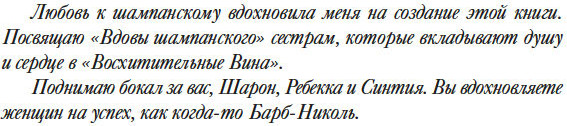 Любовь к шампанскому вдохновила меня на создание этой книги. Посвящаю «Вдовы шампанского» сестрам, которые вкладывают душу и сердце в «Восхитительные Вина».

Поднимаю бокал за вас, Шарон, Ребекка и Синтия. Вы вдохновляете женщин на успех, как когда-то Барб-Николь.